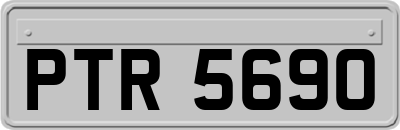 PTR 5690